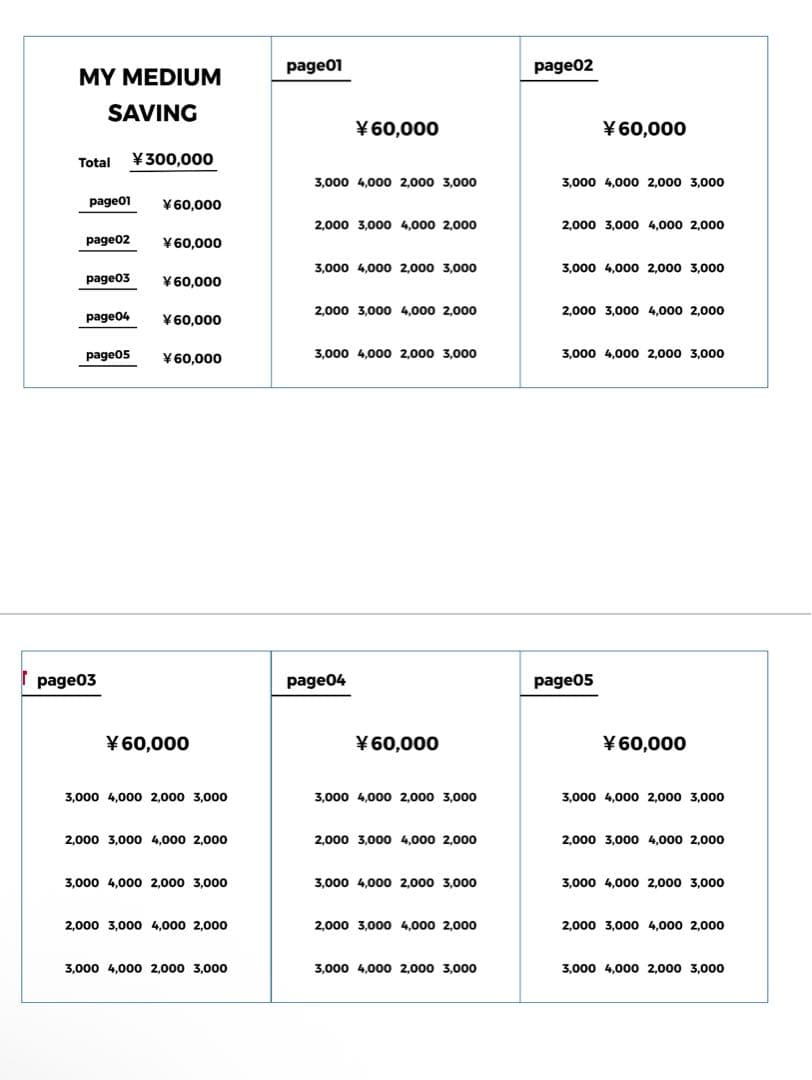 MY MEDIUM SAVING

Total ¥300,000

page01 ¥60,000
page02 ¥60,000
page03 ¥60,000
page04 ¥60,000
page05 ¥60,000

page01

¥60,000

3,000 4,000 2,000 3,000

2,000 3,000 4,000 2,000

3,000 4,000 2,000 3,000

2,000 3,000 4,000 2,000

3,000 4,000 2,000 3,000

page02

¥60,000

3,000 4,000 2,000 3,000

2,000 3,000 4,000 2,000

3,000 4,000 2,000 3,000

2,000 3,000 4,000 2,000

3,000 4,000 2,000 3,000

page03

¥60,000

3,000 4,000 2,000 3,000

2,000 3,000 4,000 2,000

3,000 4,000 2,000 3,000

2,000 3,000 4,000 2,000

3,000 4,000 2,000 3,000

page04

¥60,000

3,000 4,000 2,000 3,000

2,000 3,000 4,000 2,000

3,000 4,000 2,000 3,000

2,000 3,000 4,000 2,000

3,000 4,000 2,000 3,000

page05

¥60,000

3,000 4,000 2,000 3,000

2,000 3,000 4,000 2,000

3,000 4,000 2,000 3,000

2,000 3,000 4,000 2,000

3,000 4,000 2,000 3,000